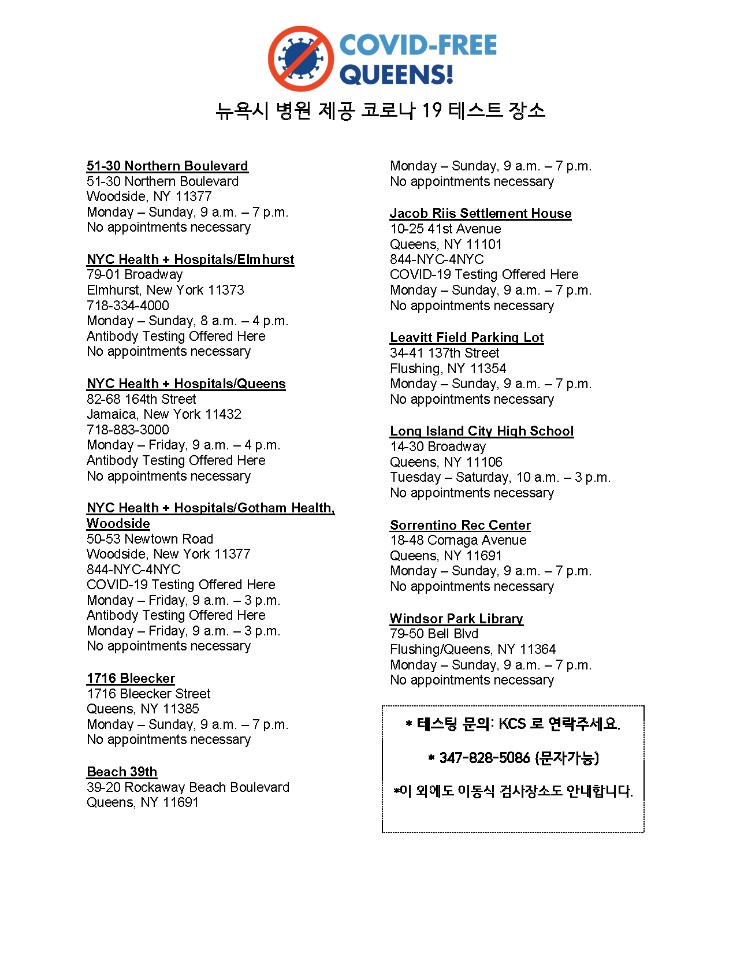 COVID-FREE QUEENS!

뉴욕시 병원 제공 코로나 19 테스트 장소

51-30 Northern Boulevard
51-30 Northern Boulevard
Woodside, NY 11377
Monday – Sunday, 9 a.m. – 7 p.m.
No appointments necessary

NYC Health + Hospitals/Elmhurst
79-01 Broadway
Elmhurst, New York 11373
718-334-4000
Monday – Sunday, 8 a.m. – 4 p.m.
Antibody Testing Offered Here
No appointments necessary

NYC Health + Hospitals/Queens
82-68 164th Street
Jamaica, New York 11432
718-883-3000
Monday – Friday, 9 a.m. – 4 p.m.
Antibody Testing Offered Here
No appointments necessary

NYC Health + Hospitals/Gotham Health, Woodside
50-53 Newtown Road
Woodside, New York 11377
844-NYC-4NYC
COVID-19 Testing Offered Here
Monday – Friday, 9 a.m. – 3 p.m.
Antibody Testing Offered Here
Monday – Friday, 9 a.m. – 3 p.m.
No appointments necessary

1716 Bleecker
1716 Bleecker Street
Queens, NY 11385
Monday – Sunday, 9 a.m. – 7 p.m.
No appointments necessary

Beach 39th
39-20 Rockaway Beach Boulevard
Queens, NY 11691
Monday – Sunday, 9 a.m. – 7 p.m.
No appointments necessary

Jacob Riis Settlement House
10-25 41st Avenue
Queens, NY 11101
844-NYC-4NYC
COVID-19 Testing Offered Here
Monday – Sunday, 9 a.m. – 7 p.m.
No appointments necessary

Leavitt Field Parking Lot
34-41 137th Street
Flushing, NY 11354
Monday – Sunday, 9 a.m. – 7 p.m.
No appointments necessary

Long Island City High School
14-30 Broadway
Queens, NY 11106
Tuesday – Saturday, 10 a.m. – 3 p.m.
No appointments necessary

Sorrentino Rec Center
18-48 Cornaga Avenue
Queens, NY 11691
Monday – Sunday, 9 a.m. – 7 p.m.
No appointments necessary

Windsor Park Library
79-50 Bell Blvd
Flushing/Queens, NY 11364
Monday – Sunday, 9 a.m. – 7 p.m.
No appointments necessary

* 테스팅 문의: KCS 로 연락주세요.

* 347-828-5086 (문자가능)

*이 외에도 이동식 검사장소도 안내합니다.